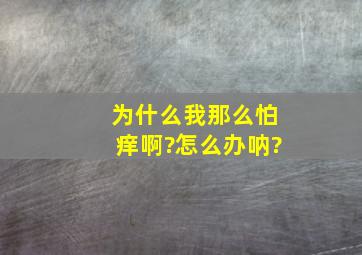 为什么我那么怕痒啊?怎么办呐?